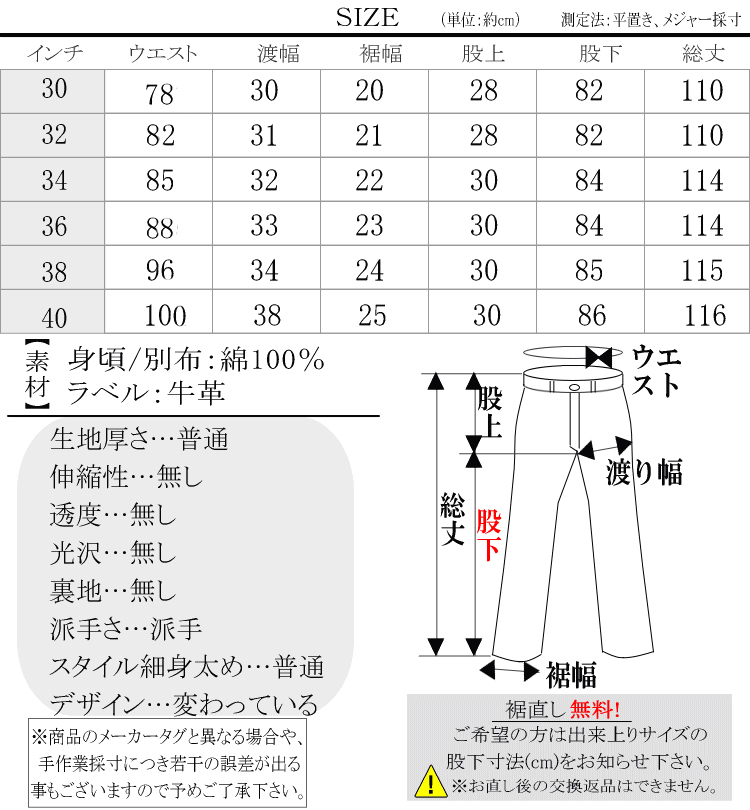 SIZE (単位:約cm) 測定法:平置き、メジャー採寸

| インチ | ウエスト | 渡幅 | 裾幅 | 股上 | 股下 | 総丈 |
|---|---|---|---|---|---|---|
| 30 | 78 | 30 | 20 | 28 | 82 | 110 |
| 32 | 82 | 31 | 21 | 28 | 82 | 110 |
| 34 | 85 | 32 | 22 | 30 | 84 | 114 |
| 36 | 88 | 33 | 23 | 30 | 84 | 114 |
| 38 | 96 | 34 | 24 | 30 | 85 | 115 |
| 40 | 100 | 38 | 25 | 30 | 86 | 116 |

【素材】 身頃/別布:綿100%
ラベル:牛革

生地厚さ…普通
伸縮性…無し
透度…無し
光沢…無し
裏地…無し
派手さ…派手
スタイル細身太め…普通
デザイン…変わっている

※商品のメーカータグと異なる場合や、手作業採寸につき若干の誤差が出る事もございますので予めご了承下さい。

ウエスト
股上
渡り幅
総丈
股下
裾幅

裾直し無料!
ご希望の方は出来上りサイズの股下寸法(cm)をお知らせ下さい。
※お直し後の交換返品はできません。